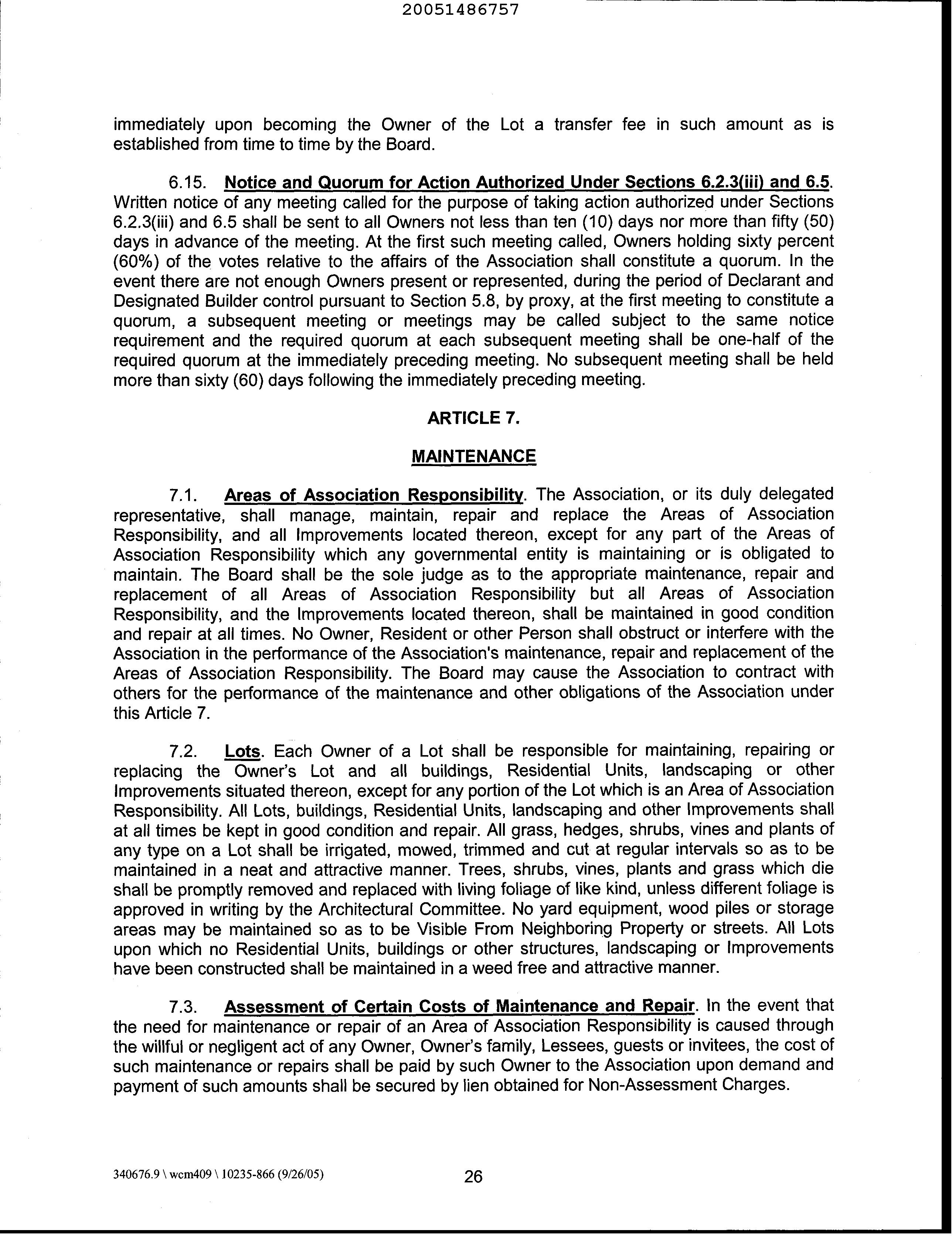 20051486757

immediately upon becoming the Owner of the Lot a transfer fee in such amount as is established from time to time by the Board.

6.15. Notice and Quorum for Action Authorized Under Sections 6.2.3(iii) and 6.5. Written notice of any meeting called for the purpose of taking action authorized under Sections 6.2.3(iii) and 6.5 shall be sent to all Owners not less than ten (10) days nor more than fifty (50) days in advance of the meeting. At the first such meeting called, Owners holding sixty percent (60%) of the votes relative to the affairs of the Association shall constitute a quorum. In the event there are not enough Owners present or represented, during the period of Declarant and Designated Builder control pursuant to Section 5.8, by proxy, at the first meeting to constitute a quorum, a subsequent meeting or meetings may be called subject to the same notice requirement and the required quorum at each subsequent meeting shall be one-half of the required quorum at the immediately preceding meeting. No subsequent meeting shall be held more than sixty (60) days following the immediately preceding meeting.

ARTICLE 7.

MAINTENANCE

7.1. Areas of Association Responsibility. The Association, or its duly delegated representative, shall manage, maintain, repair and replace the Areas of Association Responsibility, and all Improvements located thereon, except for any part of the Areas of Association Responsibility which any governmental entity is maintaining or is obligated to maintain. The Board shall be the sole judge as to the appropriate maintenance, repair and replacement of all Areas of Association Responsibility but all Areas of Association Responsibility, and the Improvements located thereon, shall be maintained in good condition and repair at all times. No Owner, Resident or other Person shall obstruct or interfere with the Association in the performance of the Association's maintenance, repair and replacement of the Areas of Association Responsibility. The Board may cause the Association to contract with others for the performance of the maintenance and other obligations of the Association under this Article 7.

7.2. Lots. Each Owner of a Lot shall be responsible for maintaining, repairing or replacing the Owner's Lot and all buildings, Residential Units, landscaping or other Improvements situated thereon, except for any portion of the Lot which is an Area of Association Responsibility. All Lots, buildings, Residential Units, landscaping and other Improvements shall at all times be kept in good condition and repair. All grass, hedges, shrubs, vines and plants of any type on a Lot shall be irrigated, mowed, trimmed and cut at regular intervals so as to be maintained in a neat and attractive manner. Trees, shrubs, vines, plants and grass which die shall be promptly removed and replaced with living foliage of like kind, unless different foliage is approved in writing by the Architectural Committee. No yard equipment, wood piles or storage areas may be maintained so as to be Visible From Neighboring Property or streets. All Lots upon which no Residential Units, buildings or other structures, landscaping or Improvements have been constructed shall be maintained in a weed free and attractive manner.

7.3. Assessment of Certain Costs of Maintenance and Repair. In the event that the need for maintenance or repair of an Area of Association Responsibility is caused through the willful or negligent act of any Owner, Owner's family, Lessees, guests or invitees, the cost of such maintenance or repairs shall be paid by such Owner to the Association upon demand and payment of such amounts shall be secured by lien obtained for Non-Assessment Charges.

340676.9 \ wcm409 \ 10235-866 (9/26/05)

26